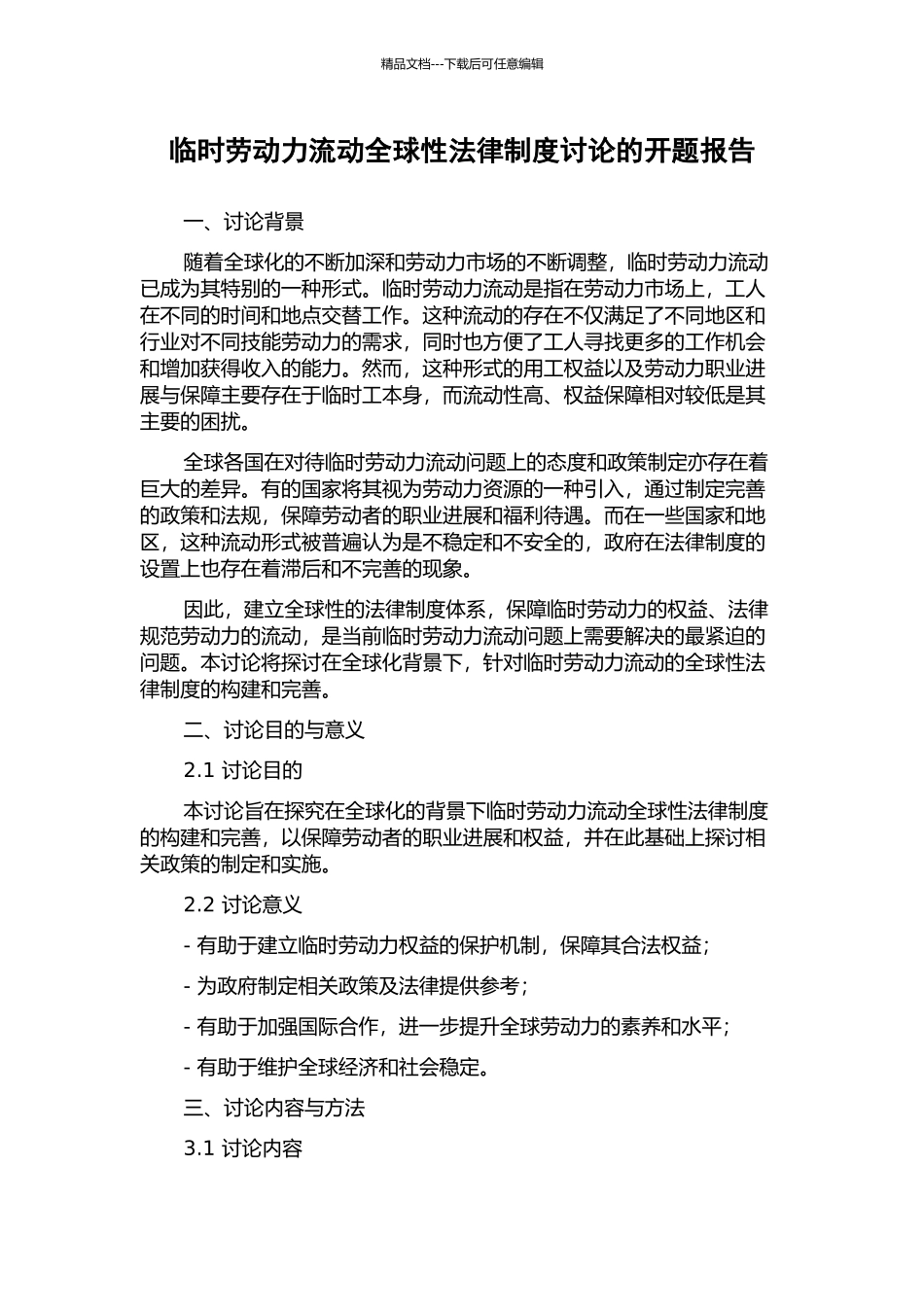 精品文档---下载后可任意编辑

临时劳动力流动全球性法律制度讨论的开题报告

一、讨论背景

随着全球化的不断加深和劳动力市场的不断调整，临时劳动力流动已成为其特别的一种形式。临时劳动力流动是指在劳动力市场上，工人在不同的时间和地点交替工作。这种流动的存在不仅满足了不同地区和行业对不同技能劳动力的需求，同时也方便了工人寻找更多的工作机会和增加获得收入的能力。然而，这种形式的用工权益以及劳动力职业进展与保障主要存在于临时工本身，而流动性高、权益保障相对较低是其主要的困扰。

全球各国在对待临时劳动力流动问题上的态度和政策制定亦存在着巨大的差异。有的国家将其视为劳动力资源的一种引入，通过制定完善的政策和法规，保障劳动者的职业进展和福利待遇。而在一些国家和地区，这种流动形式被普遍认为是不稳定和不安全的，政府在法律制度的设置上也存在着滞后和不完善的现象。

因此，建立全球性的法律制度体系，保障临时劳动力的权益、法律规范劳动力的流动，是当前临时劳动力流动问题上需要解决的最紧迫的问题。本讨论将探讨在全球化背景下，针对临时劳动力流动的全球性法律制度的构建和完善。

二、讨论目的与意义

2.1 讨论目的

本讨论旨在探究在全球化的背景下临时劳动力流动全球性法律制度的构建和完善，以保障劳动者的职业进展和权益，并在此基础上探讨相关政策的制定和实施。

2.2 讨论意义

- 有助于建立临时劳动力权益的保护机制，保障其合法权益；

- 为政府制定相关政策及法律提供参考；

- 有助于加强国际合作，进一步提升全球劳动力的素养和水平；

- 有助于维护全球经济和社会稳定。

三、讨论内容与方法

3.1 讨论内容